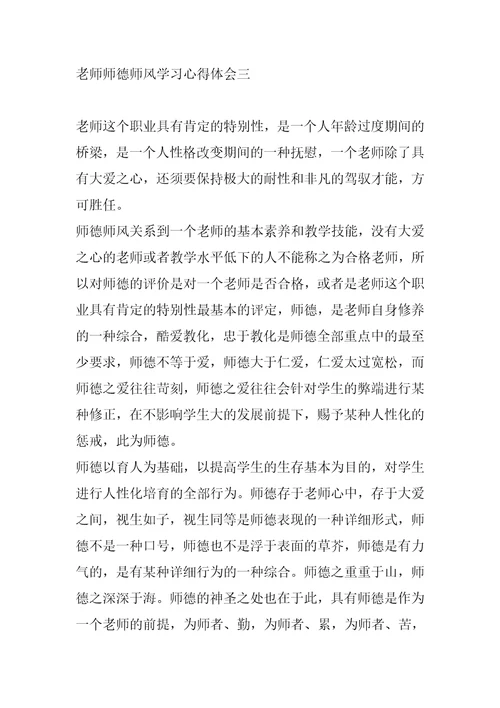 老师师德师风学习心得体会三

老师这个职业具有肯定的特别性，是一个人年龄过度期间的桥梁，是一个人性格改变期间的一种抚慰，一个老师除了具有大爱之心，还须要保持极大的耐性和非凡的驾驭才能，方可胜任。

师德师风关系到一个老师的基本素养和教学技能，没有大爱之心的老师或者教学水平低下的人不能称之为合格老师，所以对师德的评价是对一个老师是否合格，或者是老师这个职业具有肯定的特别性最基本的评定，师德，是老师自身修养的一种综合，酷爱教化，忠于教化是师德全部重点中的最至少要求，师德不等于爱，师德大于仁爱，仁爱太过宽松，而师德之爱往往苛刻，师德之爱往往会针对学生的弊端进行某种修正，在不影响学生大的发展前提下，赐予某种人性化的惩戒，此为师德。

师德以育人为基础，以提高学生的生存基本为目的，对学生进行人性化培育的全部行为。师德存于老师心中，存于大爱之间，视生如子，视生同等是师德表现的一种详细形式，师德不是一种口号，师德也不是浮于表面的草芥，师德是有力气的，是有某种详细行为的一种综合。师德之重重于山，师德之深深于海。师德的神圣之处也在于此，具有师德是作为一个老师的前提，为师者、勤，为师者、累，为师者、苦，